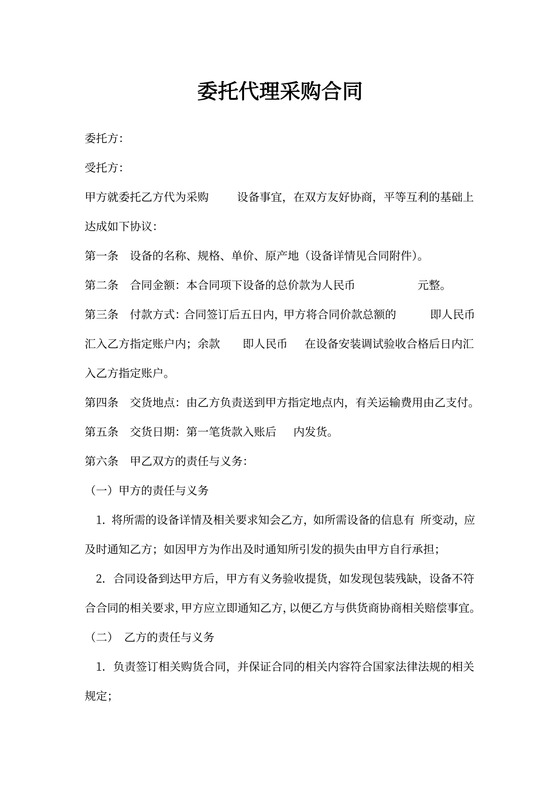 委托代理采购合同

委托方:

受托方:

甲方就委托乙方代为采购　　设备事宜，在双方友好协商，平等互利的基础上达成如下协议:

第一条　设备的名称、规格、单价、原产地（设备详情见合同附件）。

第二条　合同金额：本合同项下设备的总价款为人民币　　　　元整。

第三条　付款方式：合同签订后五日内，甲方将合同价款总额的　　即人民币　　汇入乙方指定账户内；余款　　即人民币　　在设备安装调试验收合格后日内汇入乙方指定账户。

第四条　交货地点：由乙方负责送到甲方指定地点内，有关运输费用由乙支付。

第五条　交货日期：第一笔货款入账后　　内发货。

第六条　甲乙双方的责任与义务:

（一）甲方的责任与义务

1. 将所需的设备详情及相关要求知会乙方，如所需设备的信息有 所变动，应及时通知乙方；如因甲方为作出及时通知所引发的损失由甲方自行承担；

2. 合同设备到达甲方后，甲方有义务验收提货，如发现包装残缺，设备不符合合同的相关要求，甲方应立即通知乙方，以便乙方与供货商协商相关赔偿事宜。

（二）　乙方的责任与义务

1. 负责签订相关购货合同，并保证合同的相关内容符合国家法律法规的相关规定;